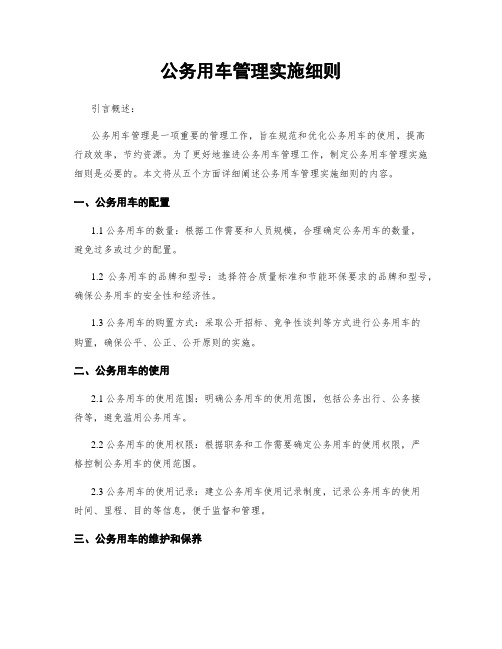 公务用车管理实施细则

引言概述：

公务用车管理是一项重要的管理工作，旨在规范和优化公务用车的使用，提高行政效率，节约资源。为了更好地推进公务用车管理工作，制定公务用车管理实施细则是必要的。本文将从五个方面详细阐述公务用车管理实施细则的内容。

一、公务用车的配置

1.1 公务用车的数量：根据工作需要和人员规模，合理确定公务用车的数量，避免过多或过少的配置。

1.2 公务用车的品牌和型号：选择符合质量标准和节能环保要求的品牌和型号，确保公务用车的安全性和经济性。

1.3 公务用车的购置方式：采取公开招标、竞争性谈判等方式进行公务用车的购置，确保公平、公正、公开原则的实施。

二、公务用车的使用

2.1 公务用车的使用范围：明确公务用车的使用范围，包括公务出行、公务接待等，避免滥用公务用车。

2.2 公务用车的使用权限：根据职务和工作需要确定公务用车的使用权限，严格控制公务用车的使用范围。

2.3 公务用车的使用记录：建立公务用车使用记录制度，记录公务用车的使用时间、里程、目的等信息，便于监督和管理。

三、公务用车的维护和保养